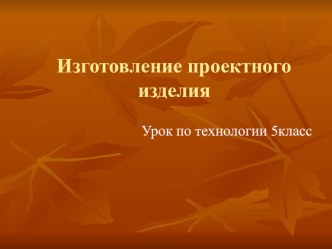 Изготовление проектного изделия

Урок по технологии 5класс